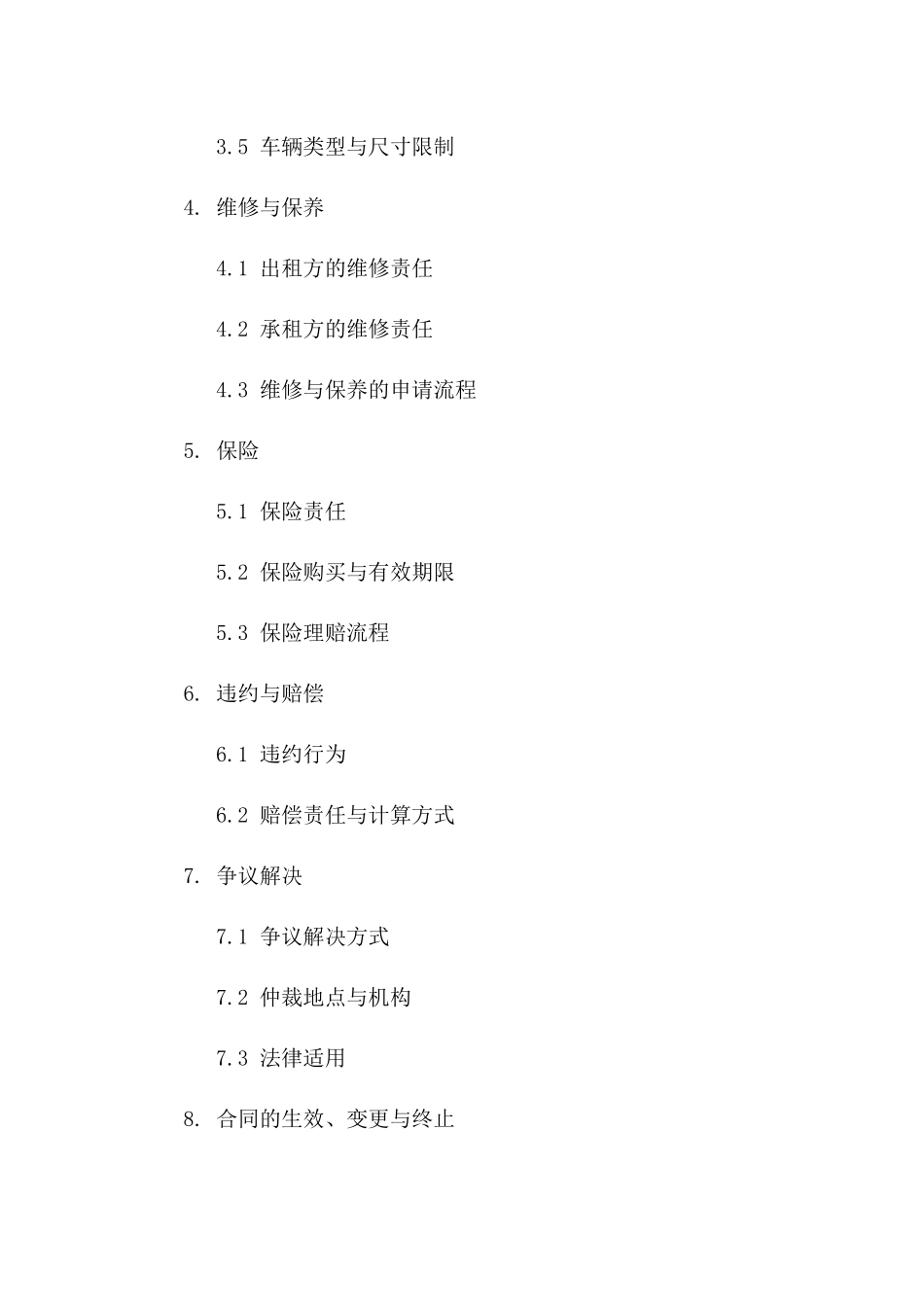 3.5 车辆类型与尺寸限制

4. 维修与保养

4.1 出租方的维修责任

4.2 承租方的维修责任

4.3 维修与保养的申请流程

5. 保险

5.1 保险责任

5.2 保险购买与有效期限

5.3 保险理赔流程

6. 违约与赔偿

6.1 违约行为

6.2 赔偿责任与计算方式

7. 争议解决

7.1 争议解决方式

7.2 仲裁地点与机构

7.3 法律适用

8. 合同的生效、变更与终止